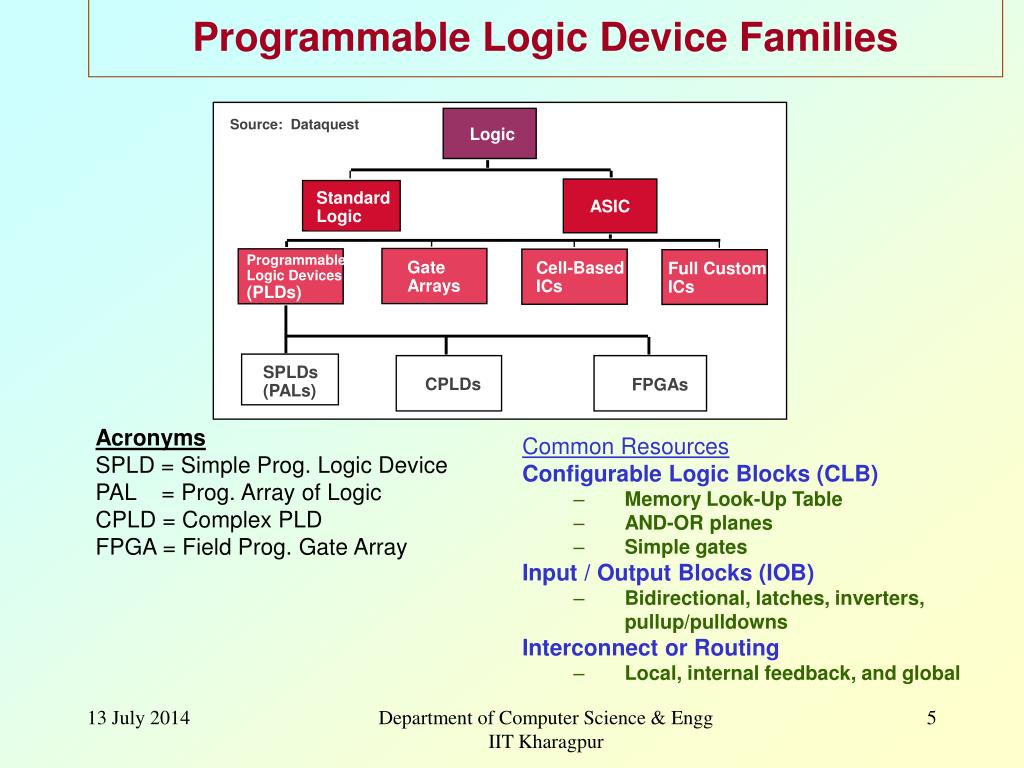 Programmable Logic Device Families

Source: Dataquest

Logic

Standard Logic

ASIC

Programmable Logic Devices (PLDs)

Gate Arrays

Cell-Based ICs

Full Custom ICs

SPLDs (PALs)

CPLDs

FPGAs

Acronyms
SPLD = Simple Prog. Logic Device
PAL = Prog. Array of Logic
CPLD = Complex PLD
FPGA = Field Prog. Gate Array

Common Resources
Configurable Logic Blocks (CLB)
– Memory Look-Up Table
– AND-OR planes
– Simple gates
Input / Output Blocks (IOB)
– Bidirectional, latches, inverters, pullup/pulldowns
Interconnect or Routing
– Local, internal feedback, and global

13 July 2014

Department of Computer Science & Engg
IIT Kharagpur

5